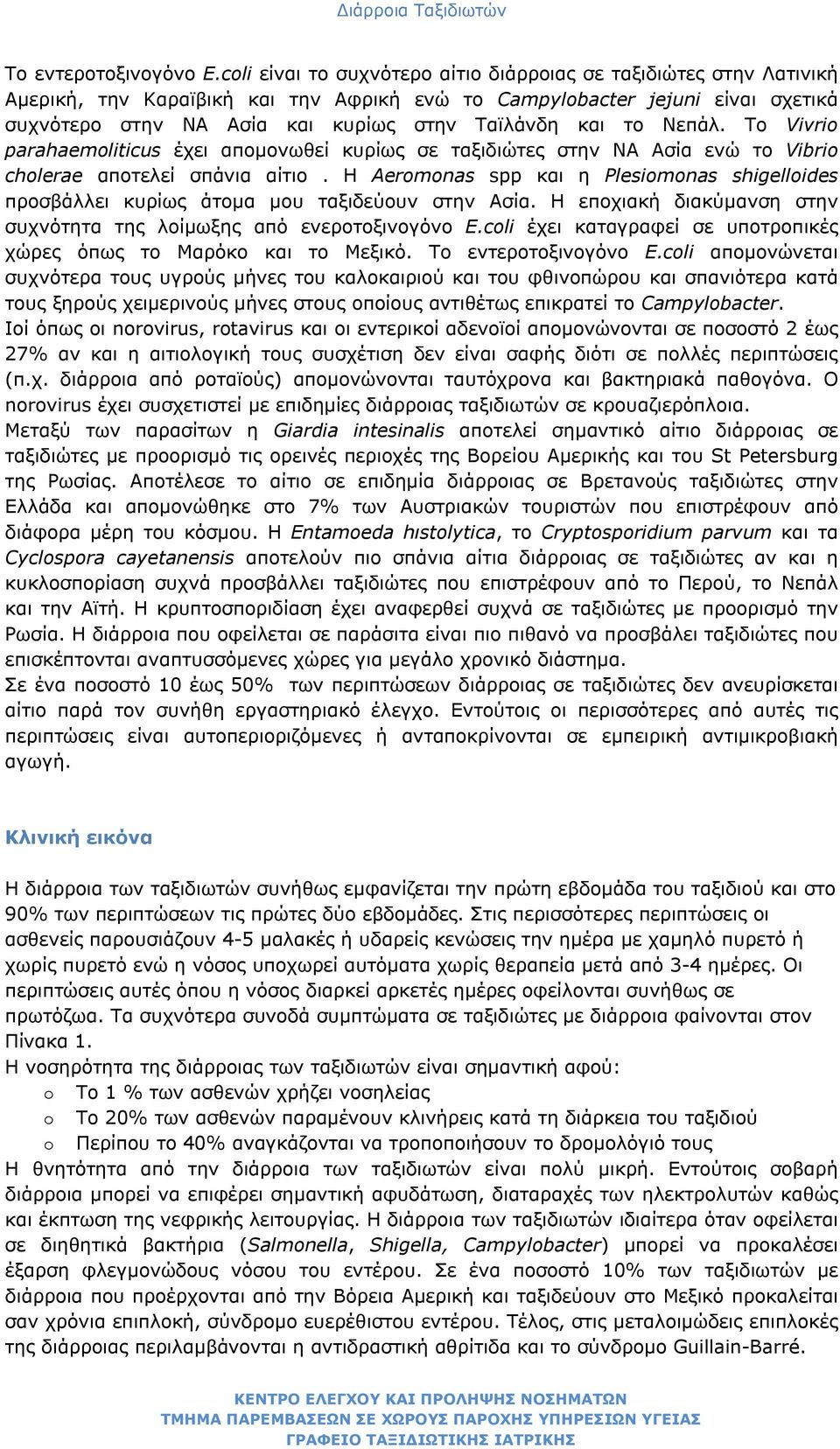 Διάρροια Ταξιδιωτών

Το εντεροτοξινογόνο E.coli είναι το συχνότερο αίτιο διάρροιας σε ταξιδιώτες στην Λατινική Αμερική, την Καραϊβική και την Αφρική ενώ το Campylobacter jejuni είναι σχετικά συχνότερο στην ΝΑ Ασία και κυρίως στην Ταϊλάνδη και το Νεπάλ. Το Vivrio parahaemoliticus έχει απομονωθεί κυρίως σε ταξιδιώτες στην ΝΑ Ασία ενώ το Vibrio cholerae αποτελεί σπάνια αίτιο . Η Aeromonas spp και η Plesiomonas shigelloides προσβάλλει κυρίως άτομα μου ταξιδεύουν στην Ασία. Η εποχιακή διακύμανση στην συχνότητα της λοίμωξης από ενεροτοξινογόνο E.coli έχει καταγραφεί σε υποτροπικές χώρες όπως το Μαρόκο και το Μεξικό. Το εντεροτοξινογόνο E.coli απομονώνεται συχνότερα τους υγρούς μήνες του καλοκαιριού και του φθινοπώρου και σπανιότερα κατά τους ξηρούς χειμερινούς μήνες στους οποίους αντιθέτως επικρατεί το Campylobacter.
Ιοί όπως οι norovirus, rotavirus και οι εντερικοί αδενοϊοί απομονώνονται σε ποσοστό 2 έως 27% αν και η αιτιολογική τους συσχέτιση δεν είναι σαφής διότι σε πολλές περιπτώσεις (π.χ. διάρροια από ροταϊούς) απομονώνονται ταυτόχρονα και βακτηριακά παθογόνα. Ο norovirus έχει συσχετιστεί με επιδημίες διάρροιας ταξιδιωτών σε κρουαζιερόπλοια.
Μεταξύ των παρασίτων η Giardia intesinalis αποτελεί σημαντικό αίτιο διάρροιας σε ταξιδιώτες με προορισμό τις ορεινές περιοχές της Βορείου Αμερικής και του St Petersburg της Ρωσίας. Αποτέλεσε το αίτιο σε επιδημία διάρροιας σε Βρετανούς ταξιδιώτες στην Ελλάδα και απομονώθηκε στο 7% των Αυστριακών τουριστών που επιστρέφουν από διάφορα μέρη του κόσμου. Η Entamoeda hιstolytica, το Cryptosporidium parvum και τα Cyclospora cayetanensis αποτελούν πιο σπάνια αίτια διάρροιας σε ταξιδιώτες αν και η κυκλοσπορίαση συχνά προσβάλλει ταξιδιώτες που επιστρέφουν από το Περού, το Νεπάλ και την Αϊτή. Η κρυπτοσποριδίαση έχει αναφερθεί συχνά σε ταξιδιώτες με προορισμό την Ρωσία. Η διάρροια που οφείλεται σε παράσιτα είναι πιο πιθανό να προσβάλει ταξιδιώτες που επισκέπτονται αναπτυσσόμενες χώρες για μεγάλο χρονικό διάστημα.
Σε ένα ποσοστό 10 έως 50% των περιπτώσεων διάρροιας σε ταξιδιώτες δεν ανευρίσκεται αίτιο παρά τον συνήθη εργαστηριακό έλεγχο. Εντούτοις οι περισσότερες από αυτές τις περιπτώσεις είναι αυτοπεριοριζόμενες ή ανταποκρίνονται σε εμπειρική αντιμικροβιακή αγωγή.

Κλινική εικόνα

Η διάρροια των ταξιδιωτών συνήθως εμφανίζεται την πρώτη εβδομάδα του ταξιδιού και στο 90% των περιπτώσεων τις πρώτες δύο εβδομάδες. Στις περισσότερες περιπτώσεις οι ασθενείς παρουσιάζουν 4-5 μαλακές ή υδαρείς κενώσεις την ημέρα με χαμηλό πυρετό ή χωρίς πυρετό ενώ η νόσος υποχωρεί αυτόματα χωρίς θεραπεία μετά από 3-4 ημέρες. Οι περιπτώσεις αυτές όπου η νόσος διαρκεί αρκετές ημέρες οφείλονται συνήθως σε πρωτόζωα. Τα συχνότερα συνοδά συμπτώματα σε ταξιδιώτες με διάρροια φαίνονται στον Πίνακα 1.
Η νοσηρότητα της διάρροιας των ταξιδιωτών είναι σημαντική αφού:
o Το 1 % των ασθενών χρήζει νοσηλείας
o Το 20% των ασθενών παραμένουν κλινήρεις κατά τη διάρκεια του ταξιδιού
o Περίπου το 40% αναγκάζονται να τροποποιήσουν το δρομολόγιό τους
Η θνητότητα από την διάρροια των ταξιδιωτών είναι πολύ μικρή. Εντούτοις σοβαρή διάρροια μπορεί να επιφέρει σημαντική αφυδάτωση, διαταραχές των ηλεκτρολυτών καθώς και έκπτωση της νεφρικής λειτουργίας. Η διάρροια των ταξιδιωτών ιδιαίτερα όταν οφείλεται σε διηθητικά βακτήρια (Salmonella, Shigella, Campylobacter) μπορεί να προκαλέσει έξαρση φλεγμονώδους νόσου του εντέρου. Σε ένα ποσοστό 10% των ταξιδιωτών με διάρροια που προέρχονται από την Βόρεια Αμερική και ταξιδεύουν στο Μεξικό προκαλείται σαν χρόνια επιπλοκή, σύνδρομο ευερέθιστου εντέρου. Τέλος, στις μεταλοιμώδεις επιπλοκές της διάρροιας περιλαμβάνονται η αντιδραστική αθρίτιδα και το σύνδρομο Guillain-Barré.

ΚΕΝΤΡΟ ΕΛΕΓΧΟΥ ΚΑΙ ΠΡΟΛΗΨΗΣ ΝΟΣΗΜΑΤΩΝ
ΤΜΗΜΑ ΠΑΡΕΜΒΑΣΕΩΝ ΣΕ ΧΩΡΟΥΣ ΠΑΡΟΧΗΣ ΥΠΗΡΕΣΙΩΝ ΥΓΕΙΑΣ
ΓΡΑΦΕΙΟ ΤΑΞΙΔΙΩΤΙΚΗΣ ΙΑΤΡΙΚΗΣ